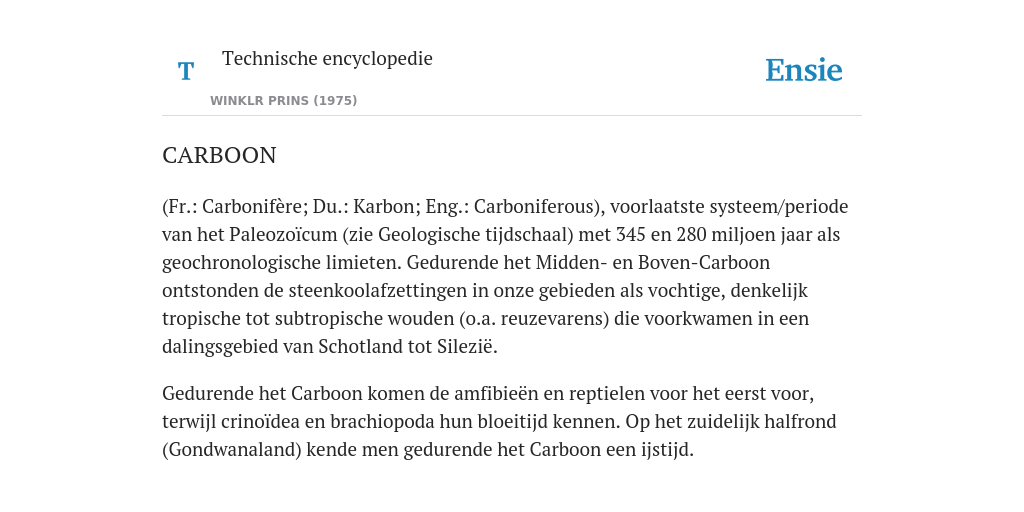 T

Technische encyclopedie

WINKLR PRINS (1975)

Ensie

CARBOON

(Fr.: Carbonifère; Du.: Karbon; Eng.: Carboniferous), voorlaatste systeem/periode van het Paleozoïcum (zie Geologische tijdschaal) met 345 en 280 miljoen jaar als geochronologische limieten. Gedurende het Midden- en Boven-Carboon ontstonden de steenkoolafzettingen in onze gebieden als vochtige, denkelijk tropische tot subtropische wouden (o.a. reuzevarens) die voorkwamen in een dalingsgebied van Schotland tot Silezië.

Gedurende het Carboon komen de amfibieën en reptielen voor het eerst voor, terwijl crinoïdea en brachiopoda hun bloeitijd kennen. Op het zuidelijk halfrond (Gondwanaland) kende men gedurende het Carboon een ijstijd.